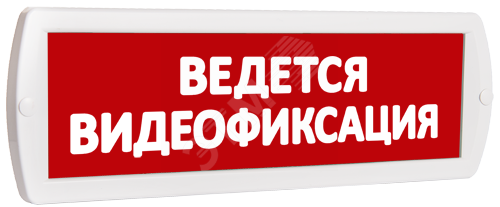 ВЕДЕТСЯ
ВИДЕОФИКСАЦИЯ